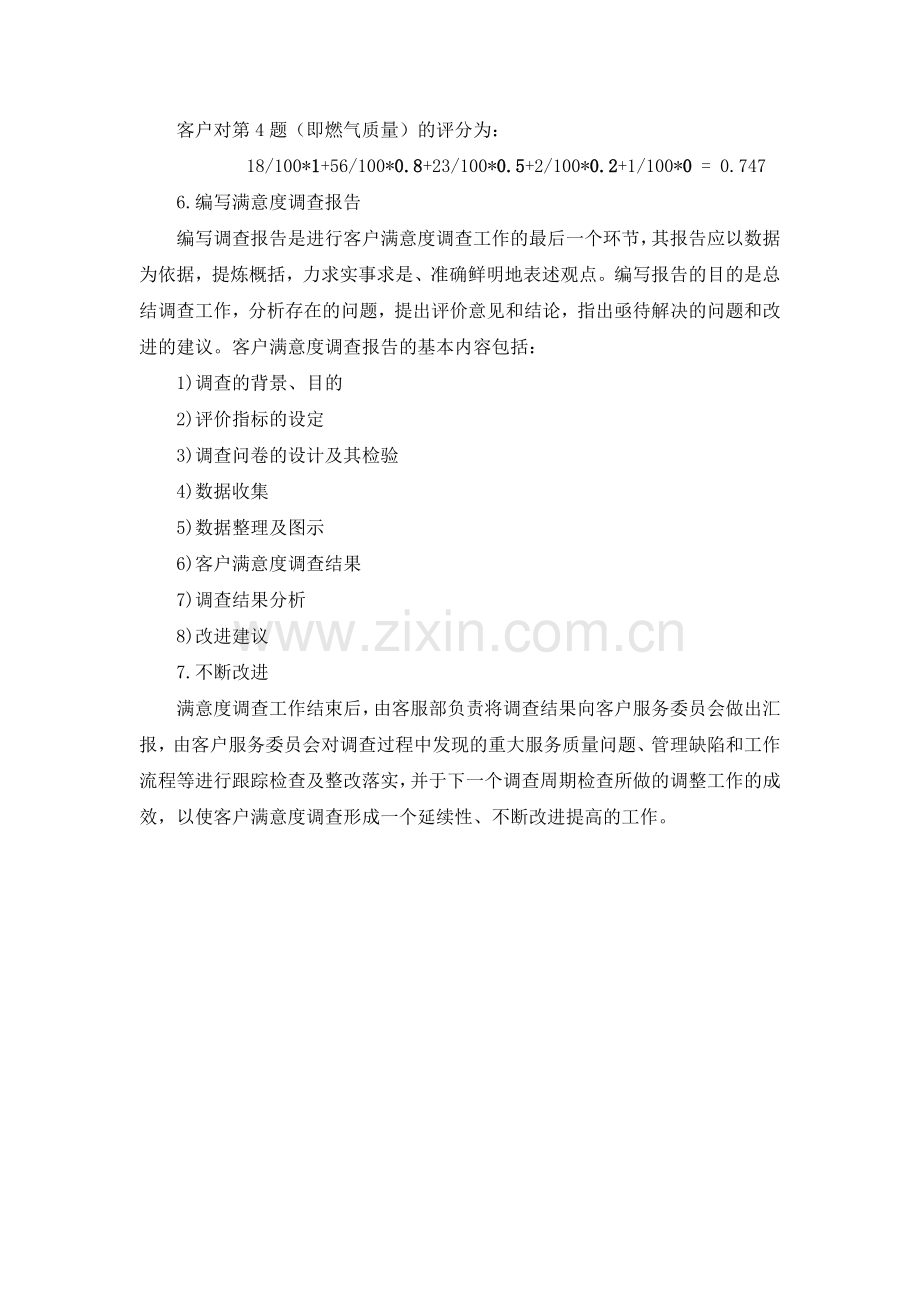 客户对第4题（即燃气质量）的评分为：

$18/100*1+56/100*0.8+23/100*0.5+2/100*0.2+1/100*0 = 0.747$

6.编写满意度调查报告

编写调查报告是进行客户满意度调查工作的最后一个环节，其报告应以数据为依据，提炼概括，力求实事求是、准确鲜明地表述观点。编写报告的目的是总结调查工作，分析存在的问题，提出评价意见和结论，指出亟待解决的问题和改进的建议。客户满意度调查报告的基本内容包括：

1)调查的背景、目的

2)评价指标的设定

3)调查问卷的设计及其检验

4)数据收集

5)数据整理及图示

6)客户满意度调查结果

7)调查结果分析

8)改进建议

7.不断改进

满意度调查工作结束后，由客服部负责将调查结果向客户服务委员会做出汇报，由客户服务委员会对调查过程中发现的重大服务质量问题、管理缺陷和工作流程等进行跟踪检查及整改落实，并于下一个调查周期检查所做的调整工作的成效，以使客户满意度调查形成一个延续性、不断改进提高的工作。

www.zixin.com.cn